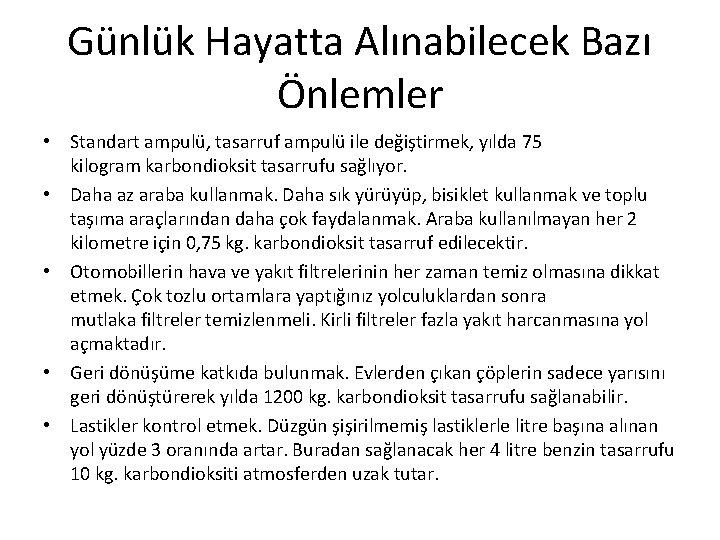 Günlük Hayatta Alınabilecek Bazı Önlemler

• Standart ampulü, tasarruf ampulü ile değiştirmek, yılda 75 kilogram karbondioksit tasarrufu sağlıyor.

• Daha az araba kullanmak. Daha sık yürüyüp, bisiklet kullanmak ve toplu taşıma araçlarından daha çok faydalanmak. Araba kullanılmayan her 2 kilometre için 0,75 kg. karbondioksit tasarruf edilecektir.

• Otomobillerin hava ve yakıt filtrelerinin her zaman temiz olmasına dikkat etmek. Çok tozlu ortamlara yaptığınız yolculuklardan sonra mutlaka filtreler temizlenmeli. Kirli filtreler fazla yakıt harcanmasına yol açmaktadır.

• Geri dönüşüme katkıda bulunmak. Evlerden çıkan çöplerin sadece yarısını geri dönüştürerek yılda 1200 kg. karbondioksit tasarrufu sağlanabilir.

• Lastikler kontrol etmek. Düzgün şişirilmemiş lastiklerle litre başına alınan yol yüzde 3 oranında artar. Buradan sağlanacak her 4 litre benzin tasarrufu 10 kg. karbondioksiti atmosferden uzak tutar.